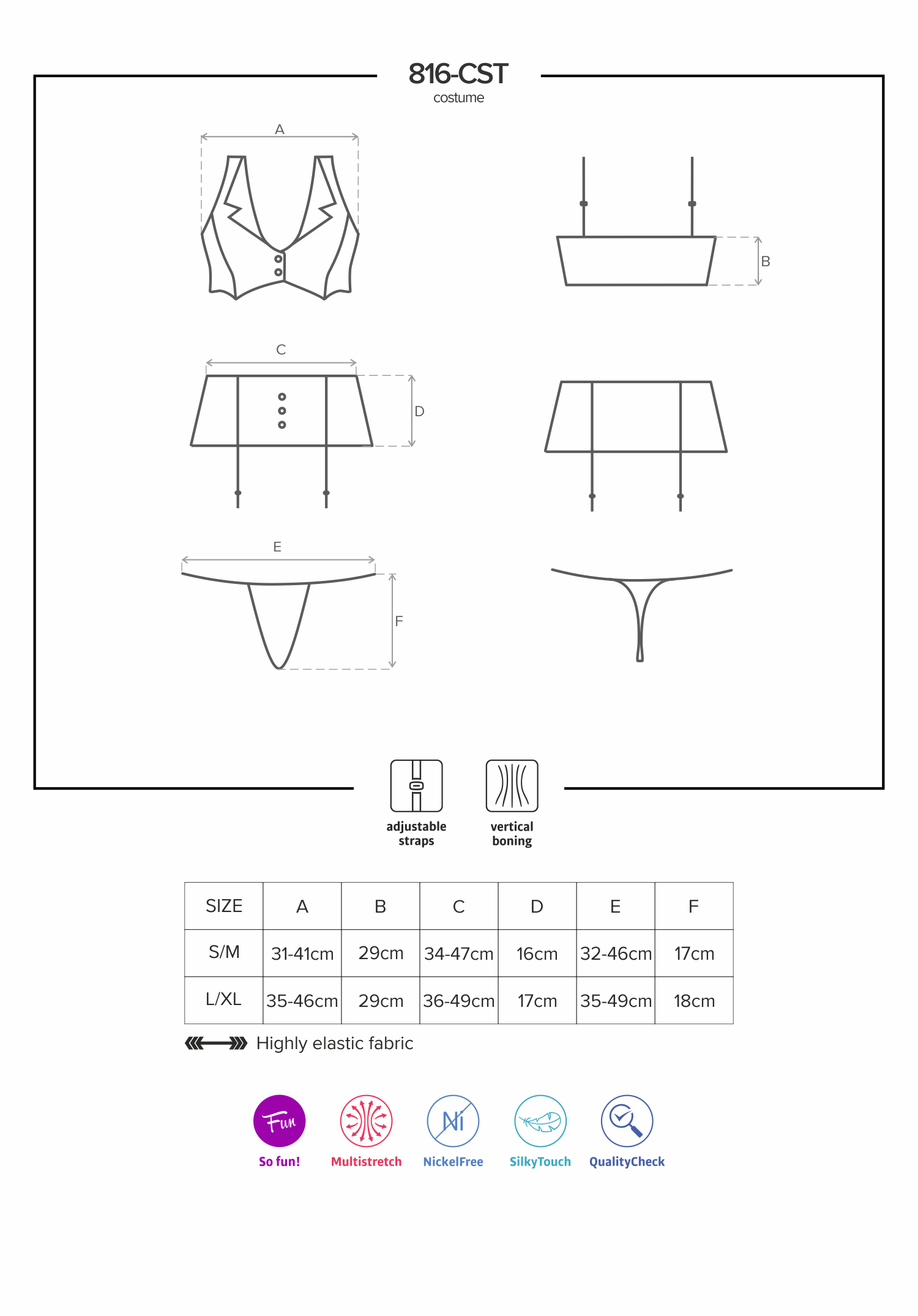 816-CST
costume

A

B

C

D

E

F

adjustable straps

vertical boning

| SIZE | A | B | C | D | E | F |
|---|---|---|---|---|---|---|
| S/M | 31-41cm | 29cm | 34-47cm | 16cm | 32-46cm | 17cm |
| L/XL | 35-46cm | 29cm | 36-49cm | 17cm | 35-49cm | 18cm |

Highly elastic fabric

Fun
So fun!

Multistretch

Ni
NickelFree

SilkyTouch

QualityCheck